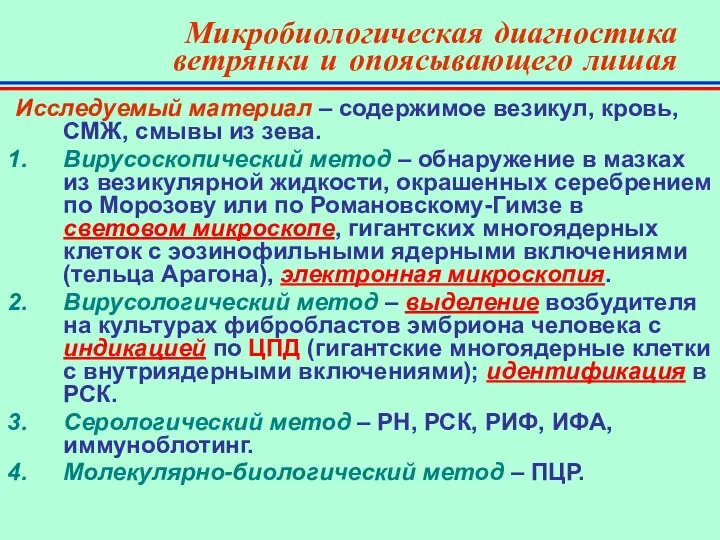 Микробиологическая диагностика ветрянки и опоясывающего лишая

Исследуемый материал – содержимое везикул, кровь, СМЖ, смывы из зева.

1. Вирусоскопический метод – обнаружение в мазках из везикулярной жидкости, окрашенных серебрением по Морозову или по Романовскому-Гимзе в световом микроскопе, гигантских многоядерных клеток с эозинофильными ядерными включениями (тельца Арагона), электронная микроскопия.
2. Вирусологический метод – выделение возбудителя на культурах фибробластов эмбриона человека с индикацией по ЦПД (гигантские многоядерные клетки с внутриядерными включениями); идентификация в РСК.
3. Серологический метод – РН, РСК, РИФ, ИФА, иммуноблотинг.
4. Молекулярно-биологический метод – ПЦР.